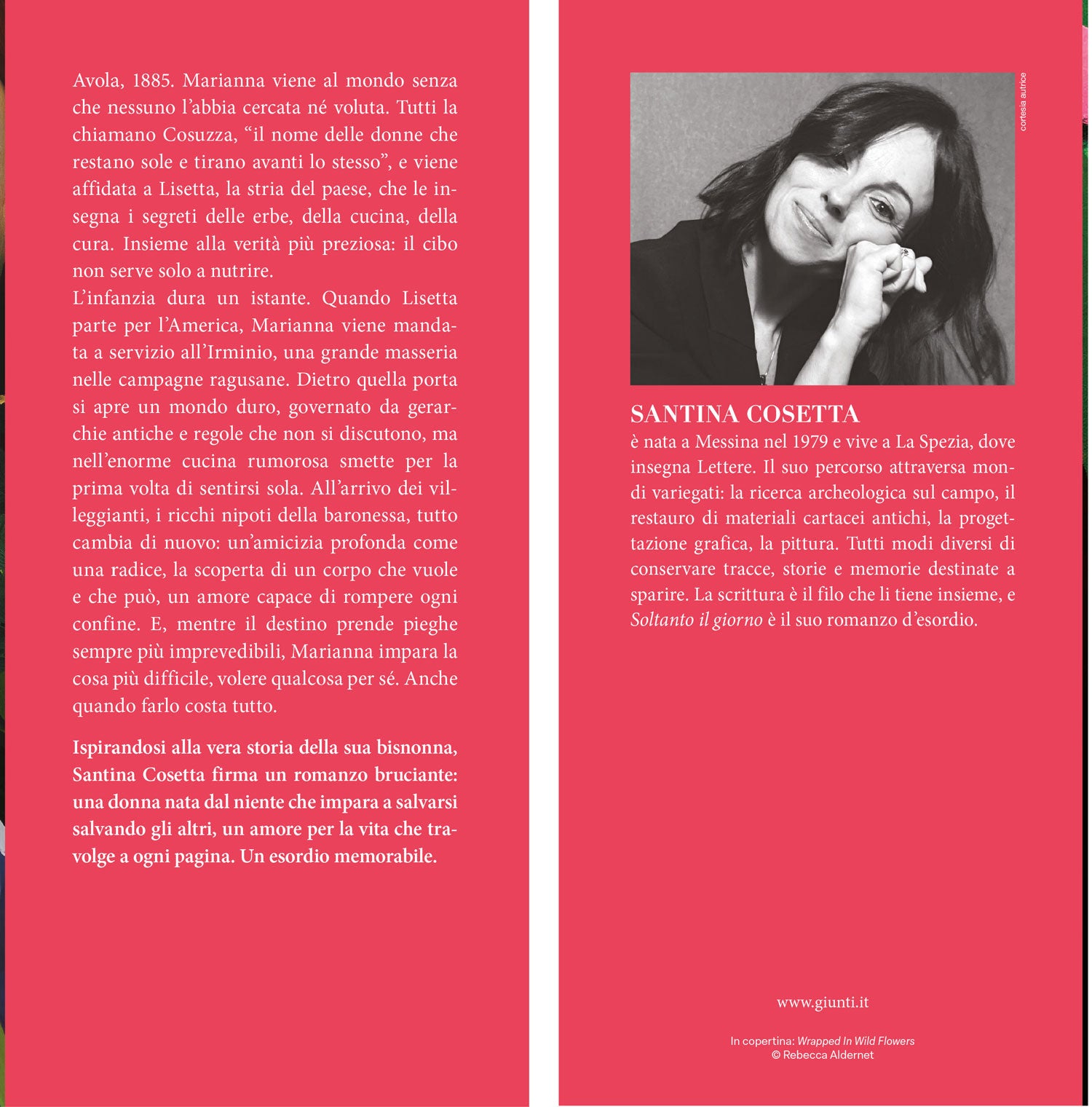 Avola, 1885. Marianna viene al mondo senza che nessuno l'abbia cercata né voluta. Tutti la chiamano Cosuzza, "il nome delle donne che restano sole e tirano avanti lo stesso", e viene affidata a Lisetta, la stria del paese, che le insegna i segreti delle erbe, della cucina, della cura. Insieme alla verità più preziosa: il cibo non serve solo a nutrire.
L'infanzia dura un istante. Quando Lisetta parte per l'America, Marianna viene mandata a servizio all'Irminio, una grande masseria nelle campagne ragusane. Dietro quella porta si apre un mondo duro, governato da gerarchie antiche e regole che non si discutono, ma nell'enorme cucina rumorosa smette per la prima volta di sentirsi sola. All'arrivo dei villeggianti, i ricchi nipoti della baronessa, tutto cambia di nuovo: un'amicizia profonda come una radice, la scoperta di un corpo che vuole e che può, un amore capace di rompere ogni confine. E, mentre il destino prende pieghe sempre più imprevedibili, Marianna impara la cosa più difficile, volere qualcosa per sé. Anche quando farlo costa tutto.

Ispirandosi alla vera storia della sua bisnonna, Santina Cosetta firma un romanzo bruciante: una donna nata dal niente che impara a salvarsi salvando gli altri, un amore per la vita che travolge a ogni pagina. Un esordio memorabile.

cortesia autrice

SANTINA COSETTA
è nata a Messina nel 1979 e vive a La Spezia, dove insegna Lettere. Il suo percorso attraversa mondi variegati: la ricerca archeologica sul campo, il restauro di materiali cartacei antichi, la progettazione grafica, la pittura. Tutti modi diversi di conservare tracce, storie e memorie destinate a sparire. La scrittura è il filo che li tiene insieme, e Soltanto il giorno è il suo romanzo d'esordio.

www.giunti.it

In copertina: Wrapped In Wild Flowers
© Rebecca Aldernet